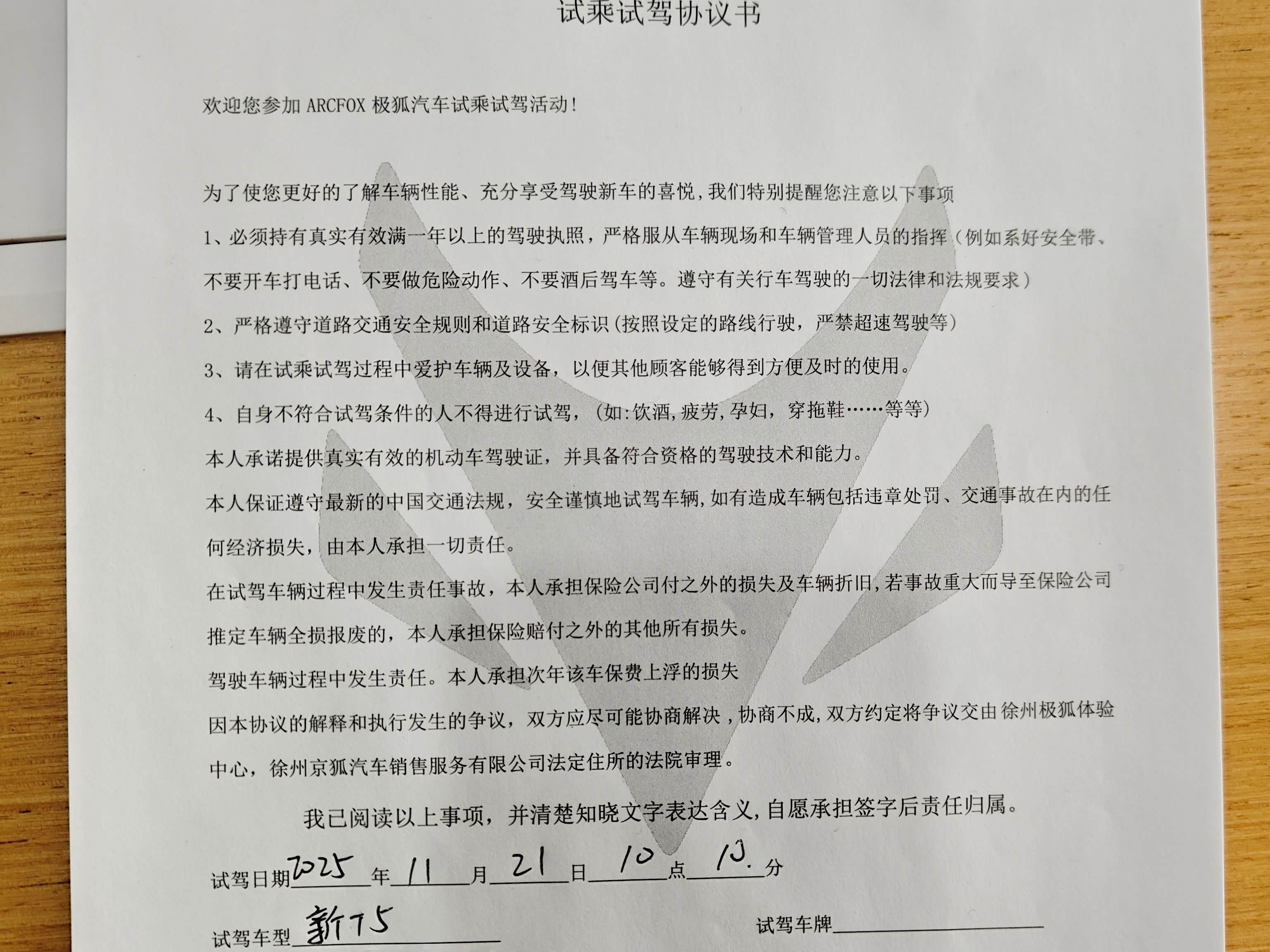 试乘试驾协议书

欢迎您参加 ARCFOX 极狐汽车试乘试驾活动!

为了使您更好的了解车辆性能、充分享受驾驶新车的喜悦,我们特别提醒您注意以下事项

1、必须持有真实有效满一年以上的驾驶执照，严格服从车辆现场和车辆管理人员的指挥（例如系好安全带、不要开车打电话、不要做危险动作、不要酒后驾车等。遵守有关行车驾驶的一切法律和法规要求）

2、严格遵守道路交通安全规则和道路安全标识(按照设定的路线行驶，严禁超速驾驶等)

3、请在试乘试驾过程中爱护车辆及设备，以便其他顾客能够得到方便及时的使用。

4、自身不符合试驾条件的人不得进行试驾，(如:饮酒,疲劳,孕妇，穿拖鞋……等等)

本人承诺提供真实有效的机动车驾驶证，并具备符合资格的驾驶技术和能力。

本人保证遵守最新的中国交通法规，安全谨慎地试驾车辆,如有造成车辆包括违章处罚、交通事故在内的任何经济损失，由本人承担一切责任。

在试驾车辆过程中发生责任事故，本人承担保险公司付之外的损失及车辆折旧,若事故重大而导至保险公司推定车辆全损报废的，本人承担保险赔付之外的其他所有损失。

驾驶车辆过程中发生责任。本人承担次年该车保费上浮的损失

因本协议的解释和执行发生的争议，双方应尽可能协商解决，协商不成,双方约定将争议交由徐州极狐体验中心，徐州京狐汽车销售服务有限公司法定住所的法院审理。

我已阅读以上事项，并清楚知晓文字表达含义,自愿承担签字后责任归属。

试驾日期 2025 年 11 月 21 日 10 点 10. 分

试驾车型 新T5

试驾车牌